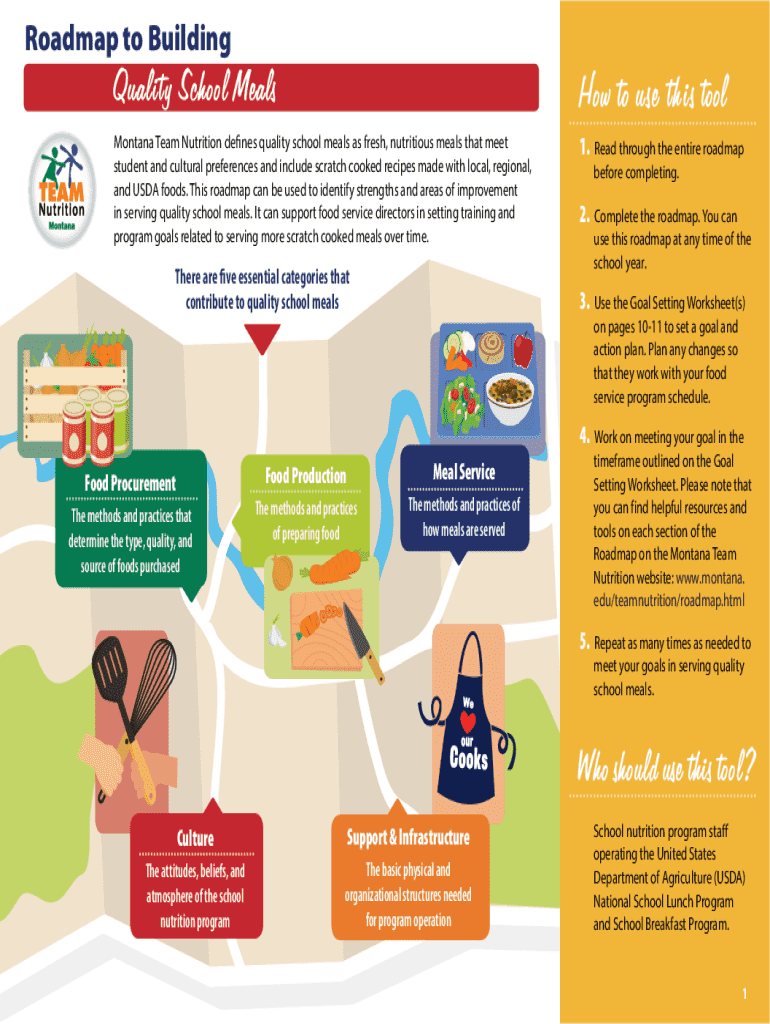 Roadmap to Building

Quality School Meals

TEAM Nutrition Montana

Montana Team Nutrition defines quality school meals as fresh, nutritious meals that meet student and cultural preferences and include scratch cooked recipes made with local, regional, and USDA foods. This roadmap can be used to identify strengths and areas of improvement in serving quality school meals. It can support food service directors in setting training and program goals related to serving more scratch cooked meals over time.

There are five essential categories that contribute to quality school meals

Food Procurement
The methods and practices that determine the type, quality, and source of foods purchased

Food Production
The methods and practices of preparing food

Meal Service
The methods and practices of how meals are served

We ♥ our Cooks

Culture
The attitudes, beliefs, and atmosphere of the school nutrition program

Support & Infrastructure
The basic physical and organizational structures needed for program operation

How to use this tool

1. Read through the entire roadmap before completing.

2. Complete the roadmap. You can use this roadmap at any time of the school year.

3. Use the Goal Setting Worksheet(s) on pages 10-11 to set a goal and action plan. Plan any changes so that they work with your food service program schedule.

4. Work on meeting your goal in the timeframe outlined on the Goal Setting Worksheet. Please note that you can find helpful resources and tools on each section of the Roadmap on the Montana Team Nutrition website: www.montana.edu/teamnutrition/roadmap.html

5. Repeat as many times as needed to meet your goals in serving quality school meals.

Who should use this tool?

School nutrition program staff operating the United States Department of Agriculture (USDA) National School Lunch Program and School Breakfast Program.

1